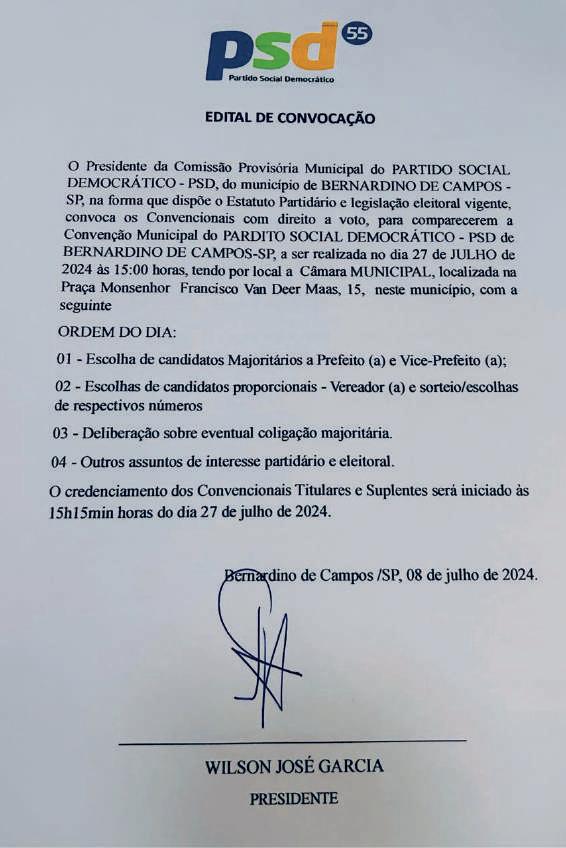 psd 55
Partido Social Democrático

EDITAL DE CONVOCAÇÃO

O Presidente da Comissão Provisória Municipal do PARTIDO SOCIAL DEMOCRÁTICO - PSD, do município de BERNARDINO DE CAMPOS - SP, na forma que dispõe o Estatuto Partidário e legislação eleitoral vigente, convoca os Convencionais com direito a voto, para comparecerem a Convenção Municipal do PARDITO SOCIAL DEMOCRÁTICO - PSD de BERNARDINO DE CAMPOS-SP, a ser realizada no dia 27 de JULHO de 2024 às 15:00 horas, tendo por local a Câmara MUNICIPAL, localizada na Praça Monsenhor Francisco Van Deer Maas, 15, neste município, com a seguinte

ORDEM DO DIA:

01 - Escolha de candidatos Majoritários a Prefeito (a) e Vice-Prefeito (a);

02 - Escolhas de candidatos proporcionais - Vereador (a) e sorteio/escolhas de respectivos números

03 - Deliberação sobre eventual coligação majoritária.

04 - Outros assuntos de interesse partidário e eleitoral.

O credenciamento dos Convencionais Titulares e Suplentes será iniciado às 15h15min horas do dia 27 de julho de 2024.

Bernardino de Campos /SP, 08 de julho de 2024.

WILSON JOSÉ GARCIA
PRESIDENTE